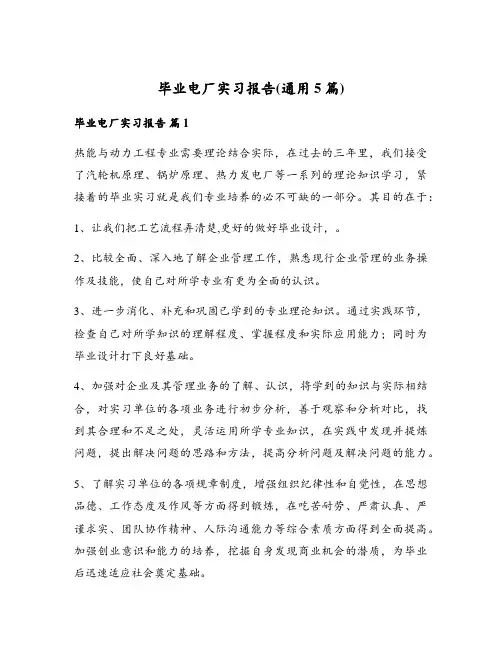 毕业电厂实习报告(通用5篇)

毕业电厂实习报告 篇1

热能与动力工程专业需要理论结合实际，在过去的三年里，我们接受了汽轮机原理、锅炉原理、热力发电厂等一系列的理论知识学习，紧接着的毕业实习就是我们专业培养的必不可缺的一部分。其目的在于：

1、让我们把工艺流程弄清楚,更好的做好毕业设计，。

2、比较全面、深入地了解企业管理工作，熟悉现行企业管理的业务操作及技能，使自己对所学专业有更为全面的认识。

3、进一步消化、补充和巩固已学到的专业理论知识。通过实践环节，检查自己对所学知识的理解程度、掌握程度和实际应用能力；同时为毕业设计打下良好基础。

4、加强对企业及其管理业务的了解、认识，将学到的知识与实际相结合，对实习单位的各项业务进行初步分析，善于观察和分析对比，找到其合理和不足之处，灵活运用所学专业知识，在实践中发现并提炼问题，提出解决问题的思路和方法，提高分析问题及解决问题的能力。

5、了解实习单位的各项规章制度，增强组织纪律性和自觉性，在思想品德、工作态度及作风等方面得到锻炼，在吃苦耐劳、严肃认真、严谨求实、团队协作精神、人际沟通能力等综合素质方面得到全面提高。加强创业意识和能力的培养，挖掘自身发现商业机会的潜质，为毕业后迅速适应社会奠定基础。